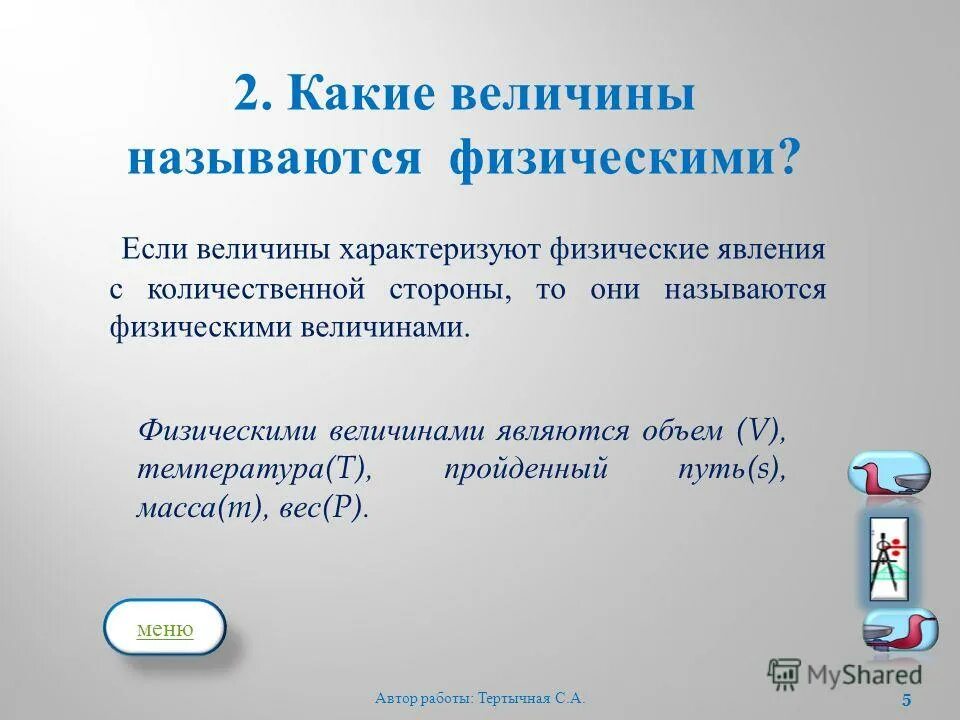 2. Какие величины называются физическими?

Если величины характеризуют физические явления с количественной стороны, то они называются физическими величинами.

Физическими величинами являются объем (V), температура(T), пройденный путь(s), масса(m), вес(P).

меню

MyShared

Автор работы: Тертычная С.А.

5